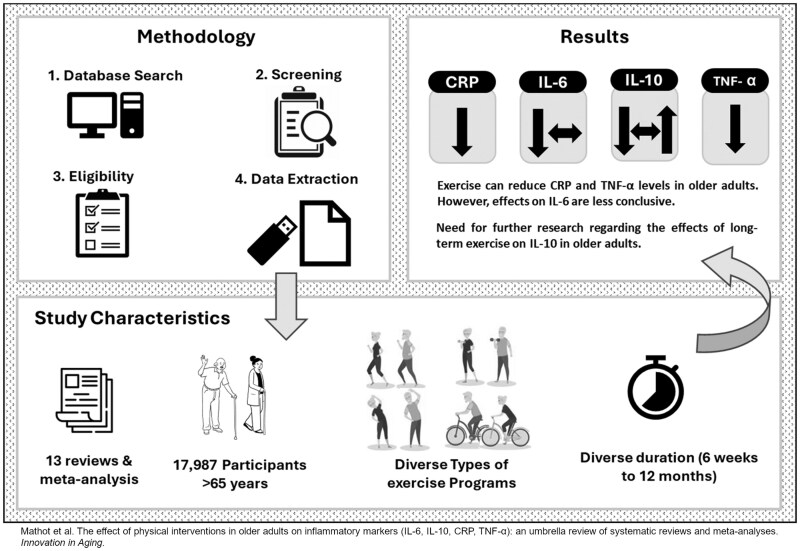 Methodology

1. Database Search

2. Screening

3. Eligibility

4. Data Extraction

Results

CRP

IL-6

IL-10

TNF- α

Exercise can reduce CRP and TNF-α levels in older adults. However, effects on IL-6 are less conclusive.

Need for further research regarding the effects of long-term exercise on IL-10 in older adults.

Study Characteristics

13 reviews & meta-analysis

17,987 Participants >65 years

Diverse Types of exercise Programs

Diverse duration (6 weeks to 12 months)

Mathot et al. The effect of physical interventions in older adults on inflammatory markers (IL-6, IL-10, CRP, TNF-α): an umbrella review of systematic reviews and meta-analyses. Innovation in Aging.